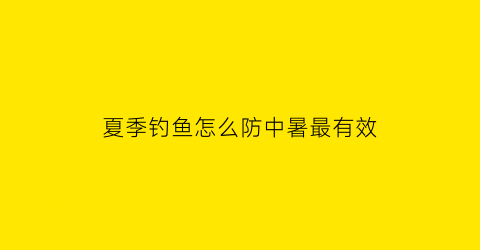 夏季钓鱼怎么防中暑最有效